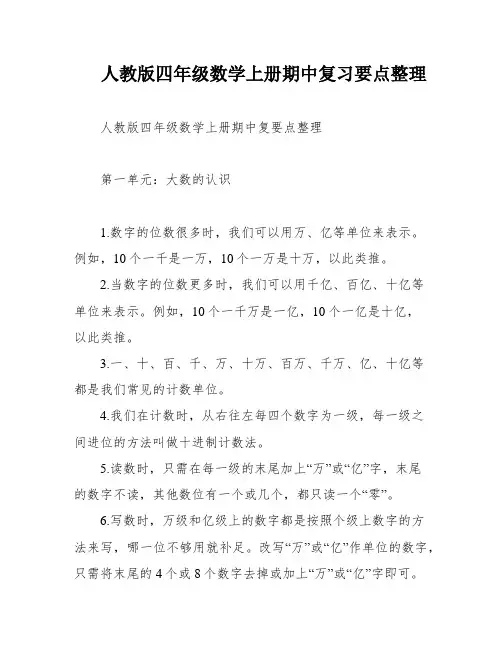 人教版四年级数学上册期中复习要点整理

人教版四年级数学上册期中复要点整理

第一单元：大数的认识

1.数字的位数很多时，我们可以用万、亿等单位来表示。例如，10个一千是一万，10个一万是十万，以此类推。

2.当数字的位数更多时，我们可以用千亿、百亿、十亿等单位来表示。例如，10个一千万是一亿，10个一亿是十亿，以此类推。

3.一、十、百、千、万、十万、百万、千万、亿、十亿等都是我们常见的计数单位。

4.我们在计数时，从右往左每四个数字为一级，每一级之间进位的方法叫做十进制计数法。

5.读数时，只需在每一级的末尾加上“万”或“亿”字，末尾的数字不读，其他数位有一个或几个，都只读一个“零”。

6.写数时，万级和亿级上的数字都是按照个级上数字的方法来写，哪一位不够用就补足。改写“万”或“亿”作单位的数字，只需将末尾的4个或8个数字去掉或加上“万”或“亿”字即可。